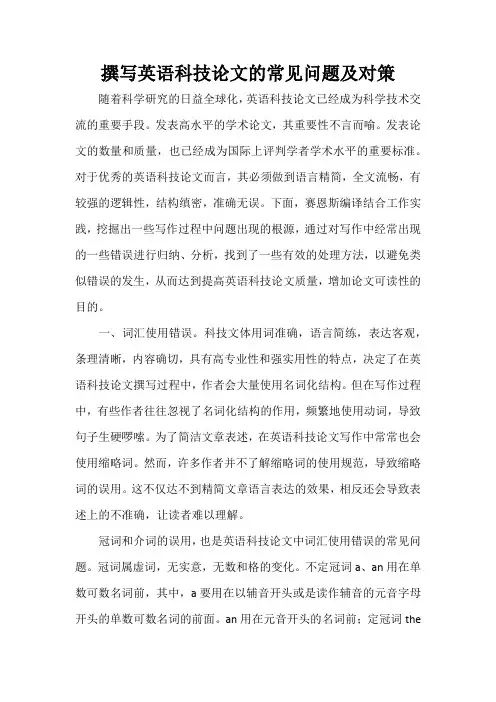 撰写英语科技论文的常见问题及对策

随着科学研究的日益全球化，英语科技论文已经成为科学技术交流的重要手段。发表高水平的学术论文，其重要性不言而喻。发表论文的数量和质量，也已经成为国际上评判学者学术水平的重要标准。对于优秀的英语科技论文而言，其必须做到语言精简，全文流畅，有较强的逻辑性，结构缜密，准确无误。下面，赛恩斯编译结合工作实践，挖掘出一些写作过程中问题出现的根源，通过对写作中经常出现的一些错误进行归纳、分析，找到了一些有效的处理方法，以避免类似错误的发生，从而达到提高英语科技论文质量，增加论文可读性的目的。

一、词汇使用错误。科技文体用词准确，语言简练，表达客观，条理清晰，内容确切，具有高专业性和强实用性的特点，决定了在英语科技论文撰写过程中，作者会大量使用名词化结构。但在写作过程中，有些作者往往忽视了名词化结构的作用，频繁地使用动词，导致句子生硬啰嗦。为了简洁文章表述，在英语科技论文写作中常常也会使用缩略词。然而，许多作者并不了解缩略词的使用规范，导致缩略词的误用。这不仅达不到精简文章语言表达的效果，相反还会导致表述上的不准确，让读者难以理解。

冠词和介词的误用，也是英语科技论文中词汇使用错误的常见问题。冠词属虚词，无实意，无数和格的变化。不定冠词 a、an 用在单数可数名词前，其中，a 要用在以辅音开头或是读作辅音的元音字母开头的单数可数名词的前面。an 用在元音开头的名词前；定冠词 the